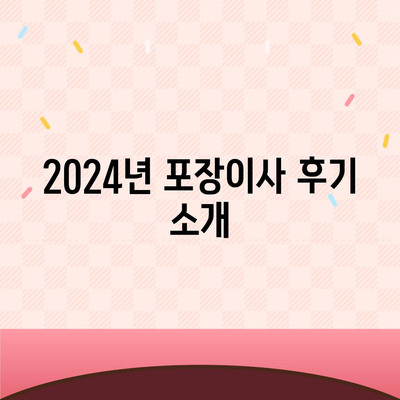 2024년 포장이사 후기 소개